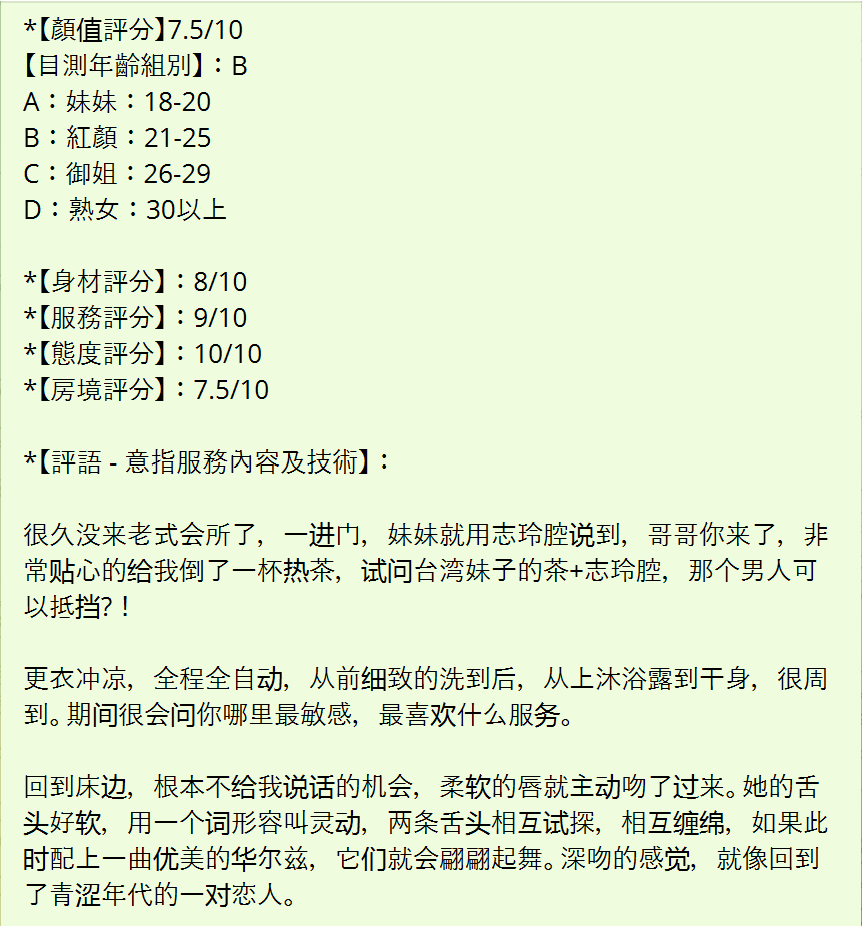 *【顏值評分】7.5/10
【目測年齡組別】：B
A：妹妹：18-20
B：紅顏：21-25
C：御姐：26-29
D：熟女：30以上

*【身材評分】：8/10
*【服務評分】：9/10
*【態度評分】：10/10
*【房境評分】：7.5/10

*【評語 - 意指服務內容及技術】：

很久没来老式会所了，一进门，妹妹就用志玲腔说到，哥哥你来了，非常贴心的给我倒了一杯热茶，试问台湾妹子的茶+志玲腔，那个男人可以抵挡?！

更衣冲凉，全程全自动，从前细致的洗到后，从上沐浴露到干身，很周到。期间很会问你哪里最敏感，最喜欢什么服务。

回到床边，根本不给我说话的机会，柔软的唇就主动吻了过来。她的舌头好软，用一个词形容叫灵动，两条舌头相互试探，相互缠绵，如果此时配上一曲优美的华尔兹，它们就会翩翩起舞。深吻的感觉，就像回到了青涩年代的一对恋人。